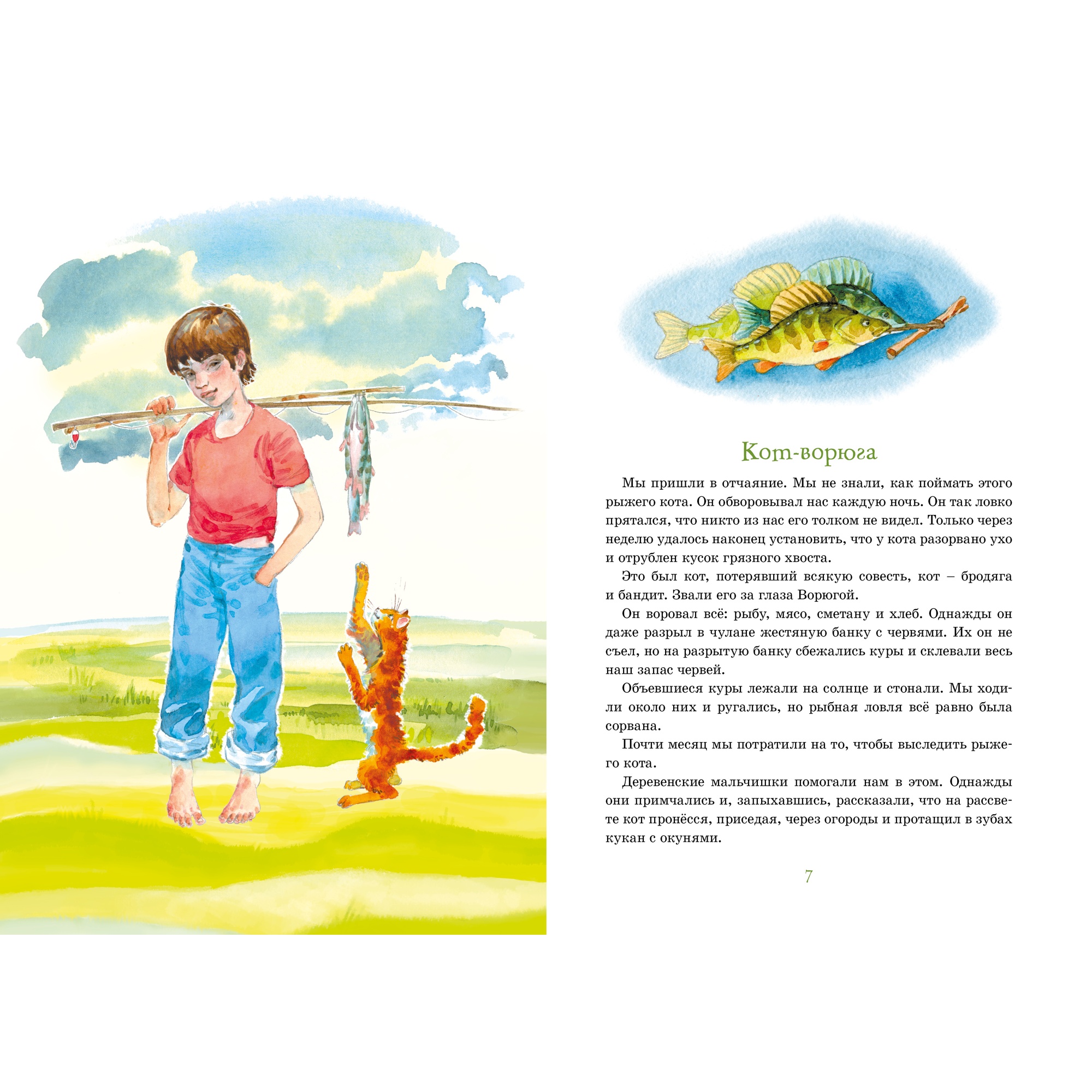 Кот-ворюга

Мы пришли в отчаяние. Мы не знали, как поймать этого рыжего кота. Он обворовывал нас каждую ночь. Он так ловко прятался, что никто из нас его толком не видел. Только через неделю удалось наконец установить, что у кота разорвано ухо и отрублен кусок грязного хвоста.

Это был кот, потерявший всякую совесть, кот – бродяга и бандит. Звали его за глаза Ворюгой.

Он воровал всё: рыбу, мясо, сметану и хлеб. Однажды он даже разрыл в чулане жестяную банку с червями. Их он не съел, но на разрытую банку сбежались куры и склевали весь наш запас червей.

Объевшиеся куры лежали на солнце и стонали. Мы ходили около них и ругались, но рыбная ловля всё равно была сорвана.

Почти месяц мы потратили на то, чтобы выследить рыжего кота.

Деревенские мальчишки помогали нам в этом. Однажды они примчались и, запыхавшись, рассказали, что на рассвете кот пронёсся, приседая, через огороды и протащил в зубах кукан с окунями.

7